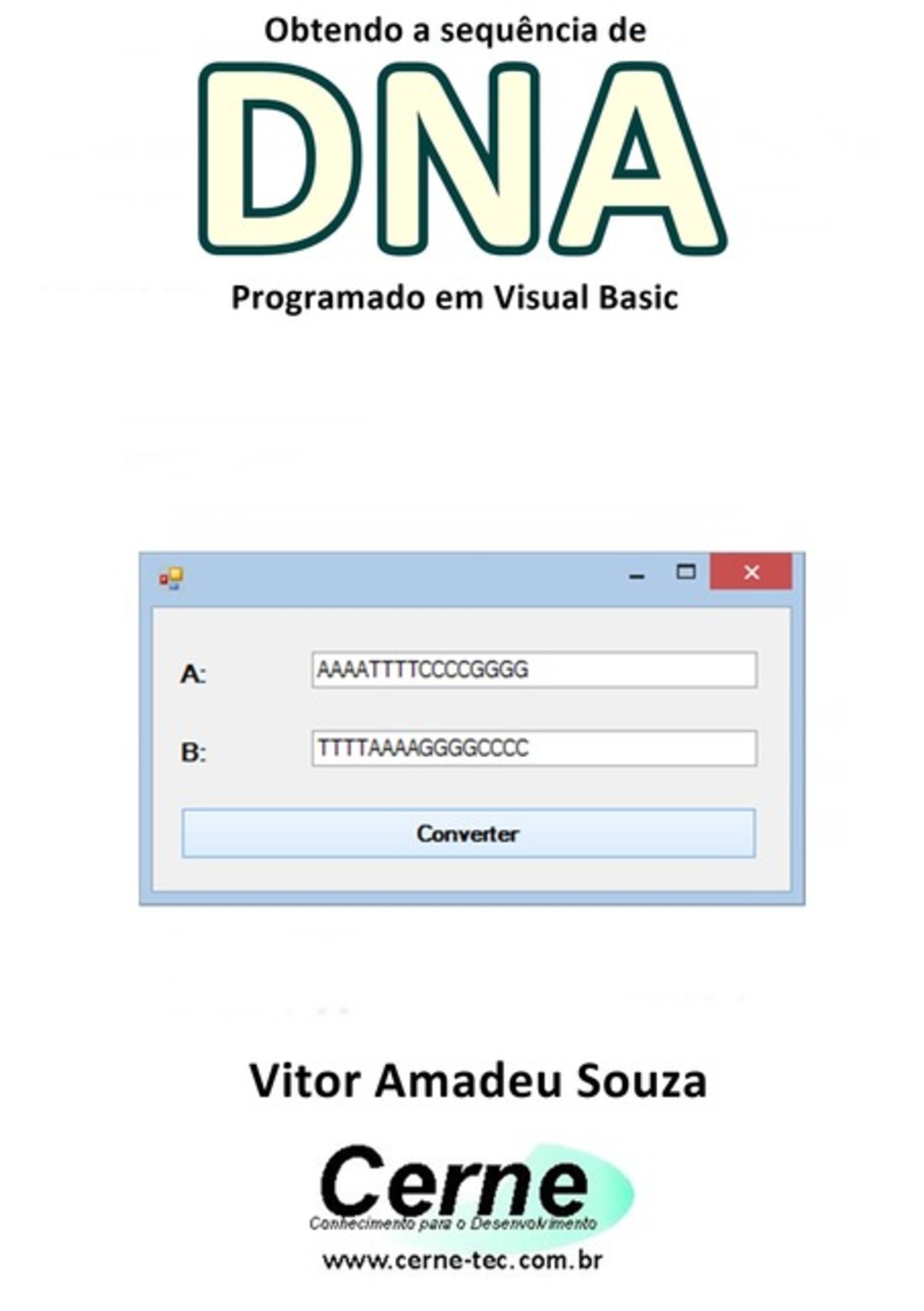 Obtendo a sequência de

DNA

Programado em Visual Basic

A: AAAATTTTCCCCGGGG

B: TTTTAAAAGGGGCCCC

Converter

Vitor Amadeu Souza

Cerne
Conhecimento para o Desenvolvimento
www.cerne-tec.com.br